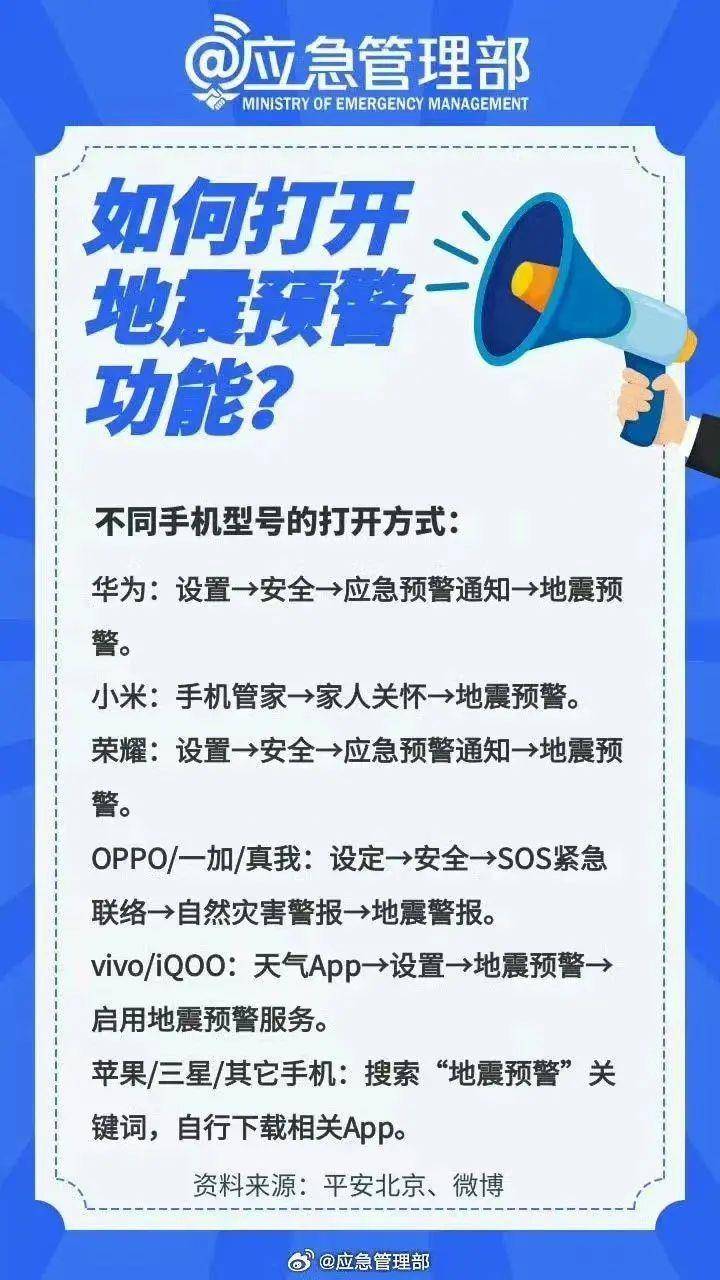 @应急管理部
MINISTRY OF EMERGENCY MANAGEMENT

如何打开地震预警功能?

不同手机型号的打开方式:

华为:设置→安全→应急预警通知→地震预警。

小米:手机管家→家人关怀→地震预警。

荣耀:设置→安全→应急预警通知→地震预警。

OPPO/一加/真我:设定→安全→SOS紧急联络→自然灾害警报→地震警报。

vivo/iQOO:天气App→设置→地震预警→启用地震预警服务。

苹果/三星/其它手机:搜索“地震预警”关键词,自行下载相关App。

资料来源:平安北京、微博

@应急管理部